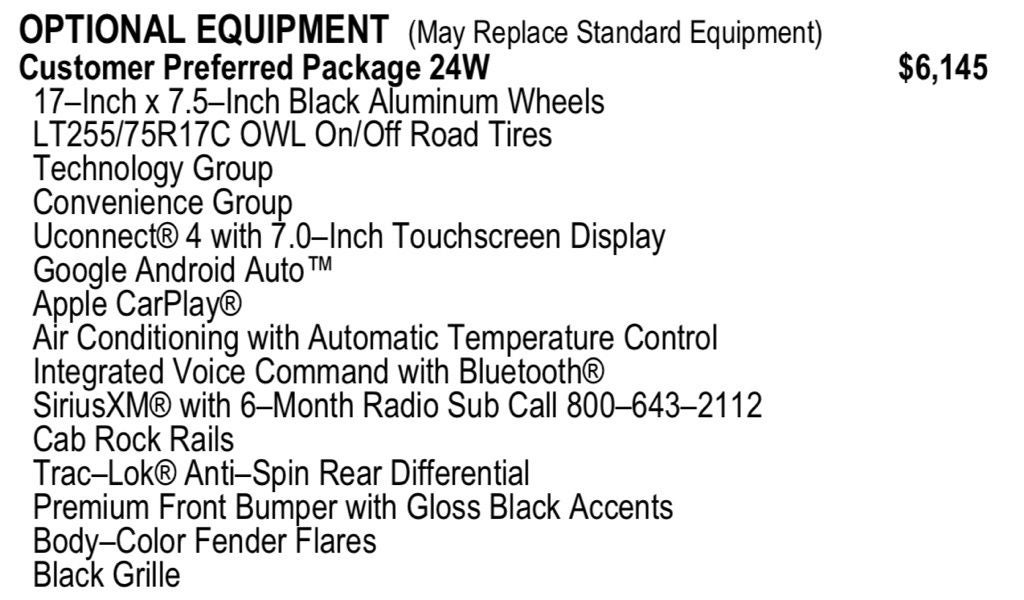 OPTIONAL EQUIPMENT (May Replace Standard Equipment)
Customer Preferred Package 24W $6,145
17–Inch x 7.5–Inch Black Aluminum Wheels
LT255/75R17C OWL On/Off Road Tires
Technology Group
Convenience Group
Uconnect® 4 with 7.0–Inch Touchscreen Display
Google Android Auto™
Apple CarPlay®
Air Conditioning with Automatic Temperature Control
Integrated Voice Command with Bluetooth®
SiriusXM® with 6–Month Radio Sub Call 800–643–2112
Cab Rock Rails
Trac–Lok® Anti–Spin Rear Differential
Premium Front Bumper with Gloss Black Accents
Body–Color Fender Flares
Black Grille